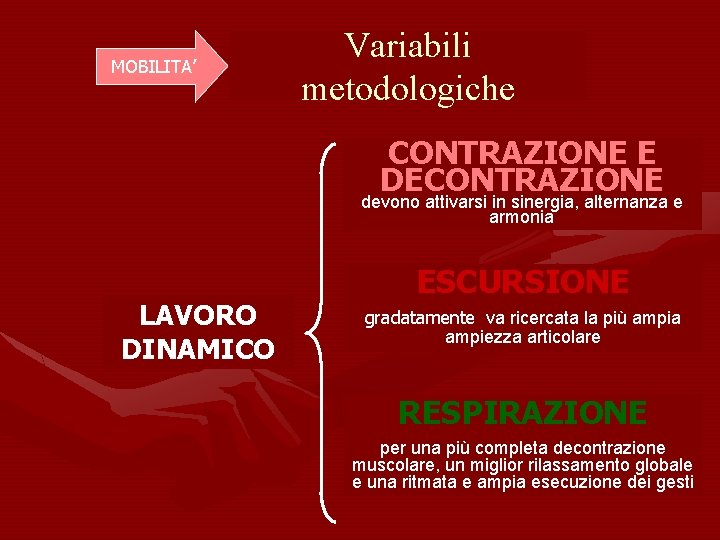 MOBILITA’

Variabili metodologiche

LAVORO DINAMICO

CONTRAZIONE E DECONTRAZIONE
devono attivarsi in sinergia, alternanza e armonia

ESCURSIONE
gradatamente va ricercata la più ampia ampiezza articolare

RESPIRAZIONE
per una più completa decontrazione muscolare, un miglior rilassamento globale e una ritmata e ampia esecuzione dei gesti